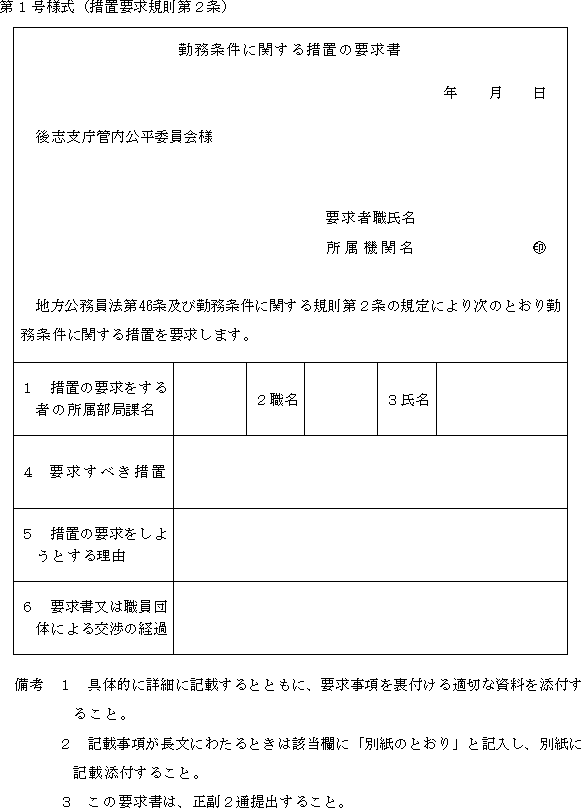 第１号様式（措置要求規則第２条）

勤務条件に関する措置の要求書

年　　月　　日

後志支庁管内公平委員会様

要求者職氏名

所属機関名　　　　　　　　　　㊞

地方公務員法第46条及び勤務条件に関する規則第２条の規定により次のとおり勤務条件に関する措置を要求します。

| １　措置の要求をする者の所属部局課名 | | ２職名 | | ３氏名 | |
|---|---|---|---|---|---|
| ４　要求すべき措置 | | | | | |
| ５　措置の要求をしようとする理由 | | | | | |
| ６　要求書又は職員団体による交渉の経過 | | | | | |

備考　１　具体的に詳細に記載するとともに、要求事項を裏付ける適切な資料を添付すること。

２　記載事項が長文にわたるときは該当欄に「別紙のとおり」と記入し、別紙に記載添付すること。

３　この要求書は、正副２通提出すること。